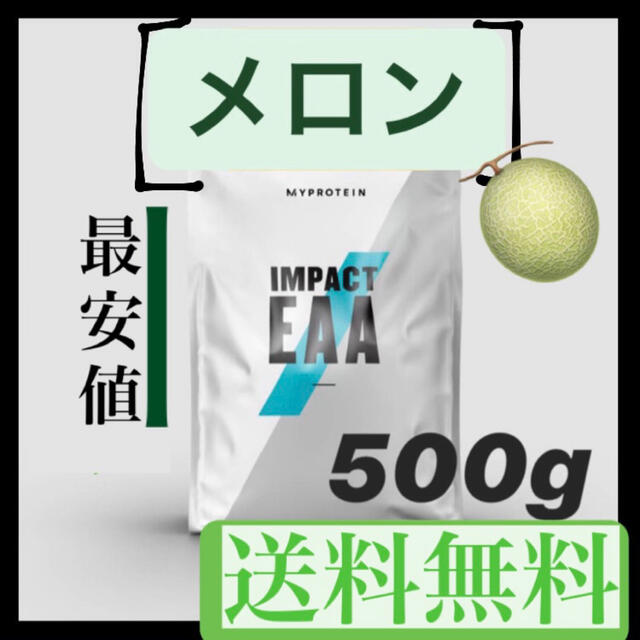 メロン

MYPROTEIN

最安値

IMPACT EAA

500g

送料無料